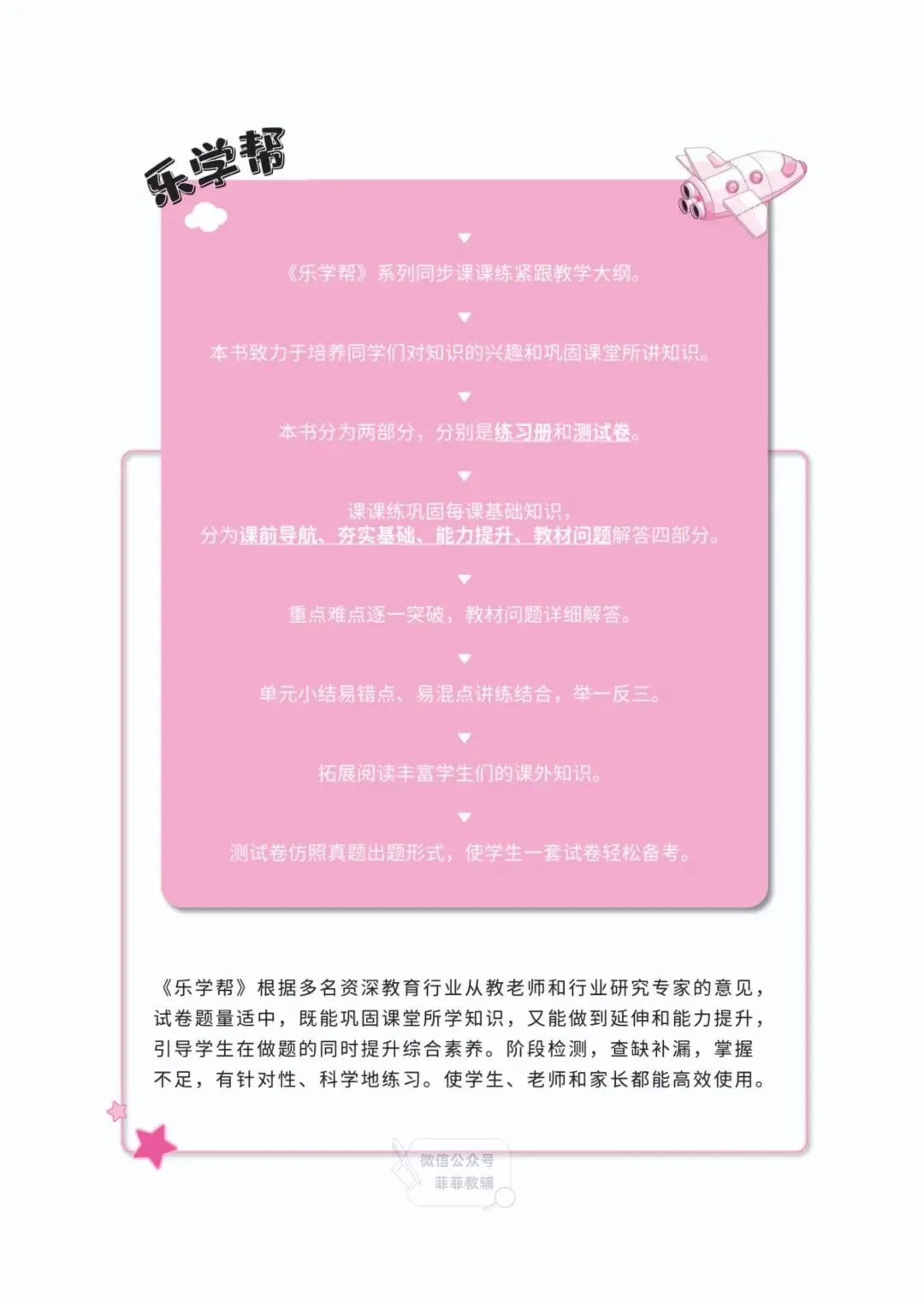 乐学帮

▼

《乐学帮》系列同步课课练紧跟教学大纲。

▼

本书致力于培养同学们对知识的兴趣和巩固课堂所讲知识。

▼

本书分为两部分，分别是练习册和测试卷。

▼

课课练巩固每课基础知识，
分为课前导航、夯实基础、能力提升、教材问题解答四部分。

▼

重点难点逐一突破，教材问题详细解答。

▼

单元小结易错点、易混点讲练结合，举一反三。

▼

拓展阅读丰富学生们的课外知识。

▼

测试卷仿照真题出题形式，使学生一套试卷轻松备考。

《乐学帮》根据多名资深教育行业从教老师和行业研究专家的意见，试卷题量适中，既能巩固课堂所学知识，又能做到延伸和能力提升，引导学生在做题的同时提升综合素养。阶段检测，查缺补漏，掌握不足，有针对性、科学地练习。使学生、老师和家长都能高效使用。

微信公众号
菲菲教辅